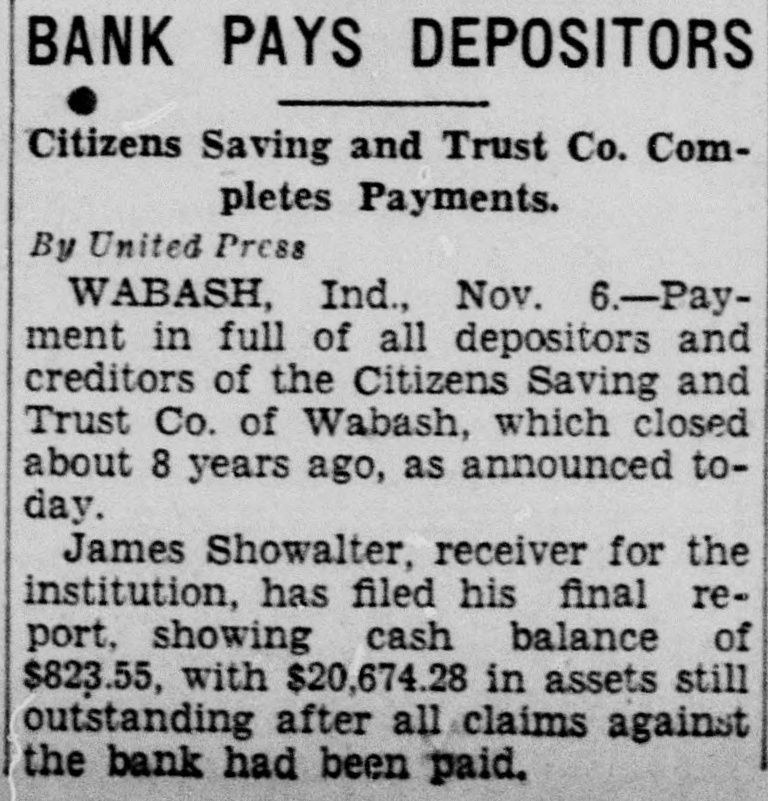 BANK PAYS DEPOSITORS

Citizens Saving and Trust Co. Completes Payments.

By United Press

WABASH, Ind., Nov. 6.—Payment in full of all depositors and creditors of the Citizens Saving and Trust Co. of Wabash, which closed about 8 years ago, as announced today.

James Showalter, receiver for the institution, has filed his final report, showing cash balance of $823.55, with $20,674.28 in assets still outstanding after all claims against the bank had been paid.